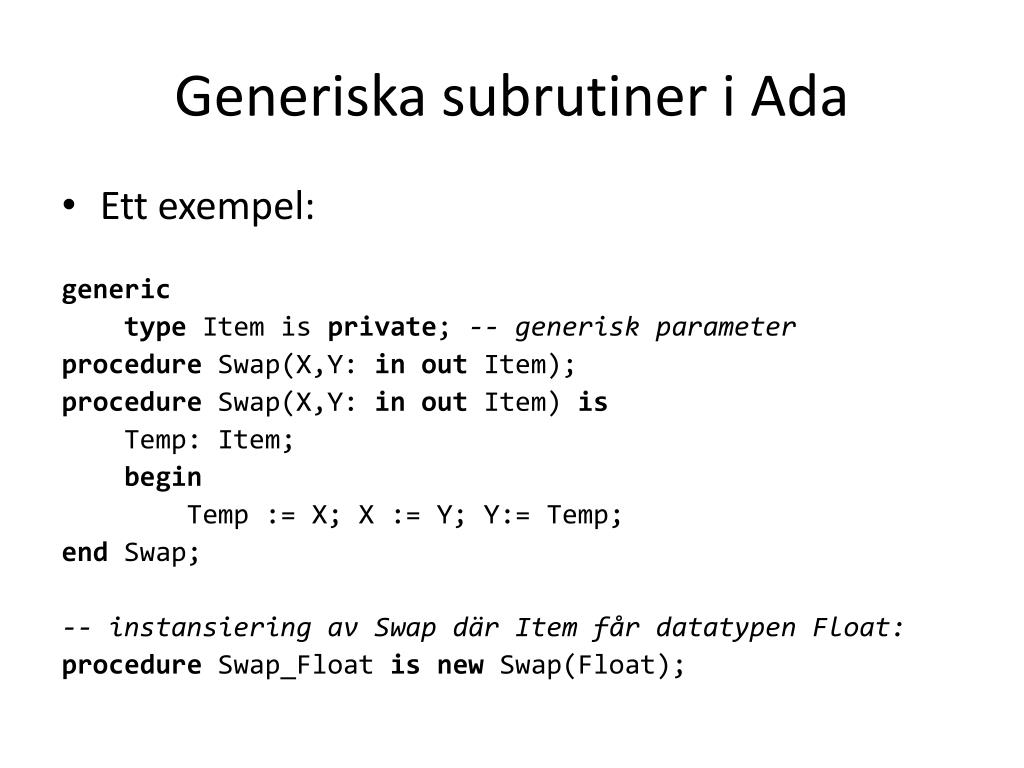 Generiska subrutiner i Ada

• Ett exempel:

generic
    type Item is private; -- generisk parameter
procedure Swap(X,Y: in out Item);
procedure Swap(X,Y: in out Item) is
    Temp: Item;
    begin
        Temp := X; X := Y; Y:= Temp;
end Swap;

-- instansiering av Swap där Item får datatypen Float:
procedure Swap_Float is new Swap(Float);